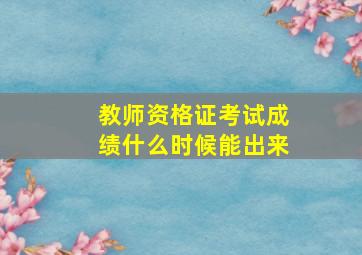 教师资格证考试成绩什么时候能出来